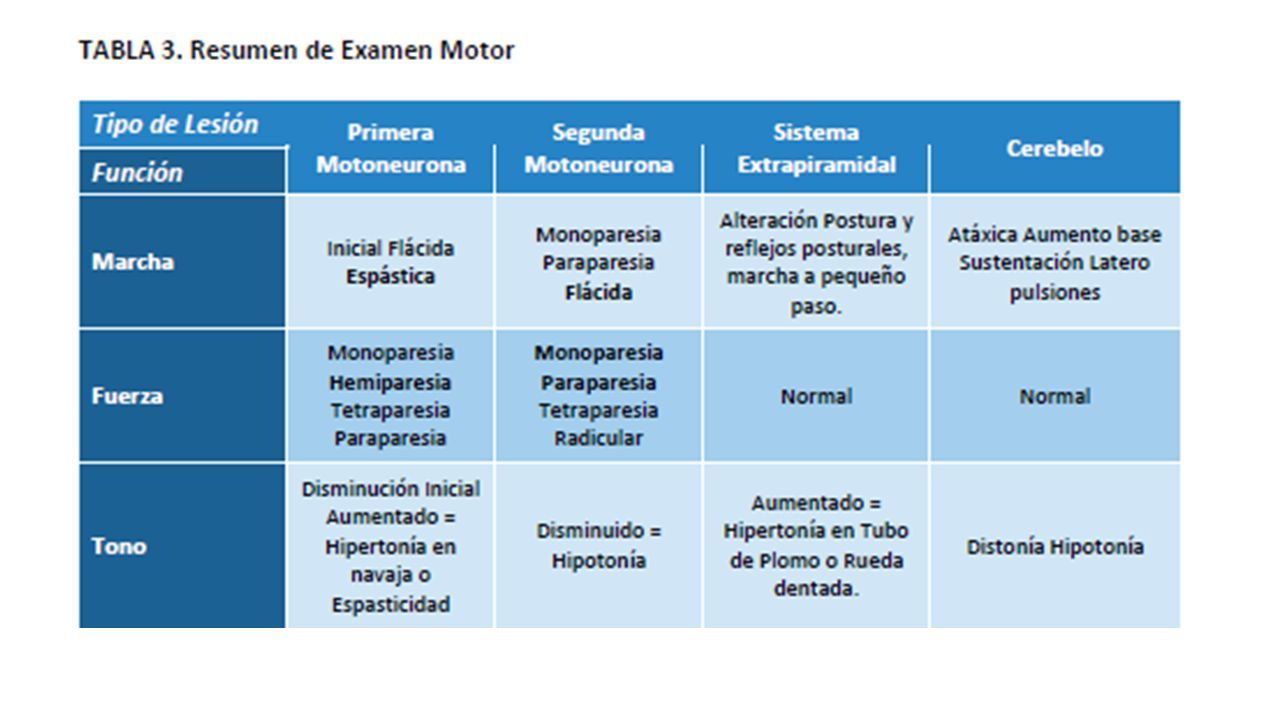 TABLA 3. Resumen de Examen Motor

| Tipo de Lesión / Función | Primera Motoneurona | Segunda Motoneurona | Sistema Extrapiramidal | Cerebelo |
|---|---|---|---|---|
| Marcha | Inicial Flácida Espástica | Monoparesia Paraparesia Flácida | Alteración Postura y reflejos posturales, marcha a pequeño paso. | Atáxica Aumento base Sustentación Latero pulsiones |
| Fuerza | Monoparesia Hemiparesia Tetraparesia Paraparesia | Monoparesia Paraparesia Tetraparesia Radicular | Normal | Normal |
| Tono | Disminución Inicial Aumentado = Hipertonía en navaja o Espasticidad | Disminuido = Hipotonía | Aumentado = Hipertonía en Tubo de Plomo o Rueda dentada. | Distonía Hipotonía |